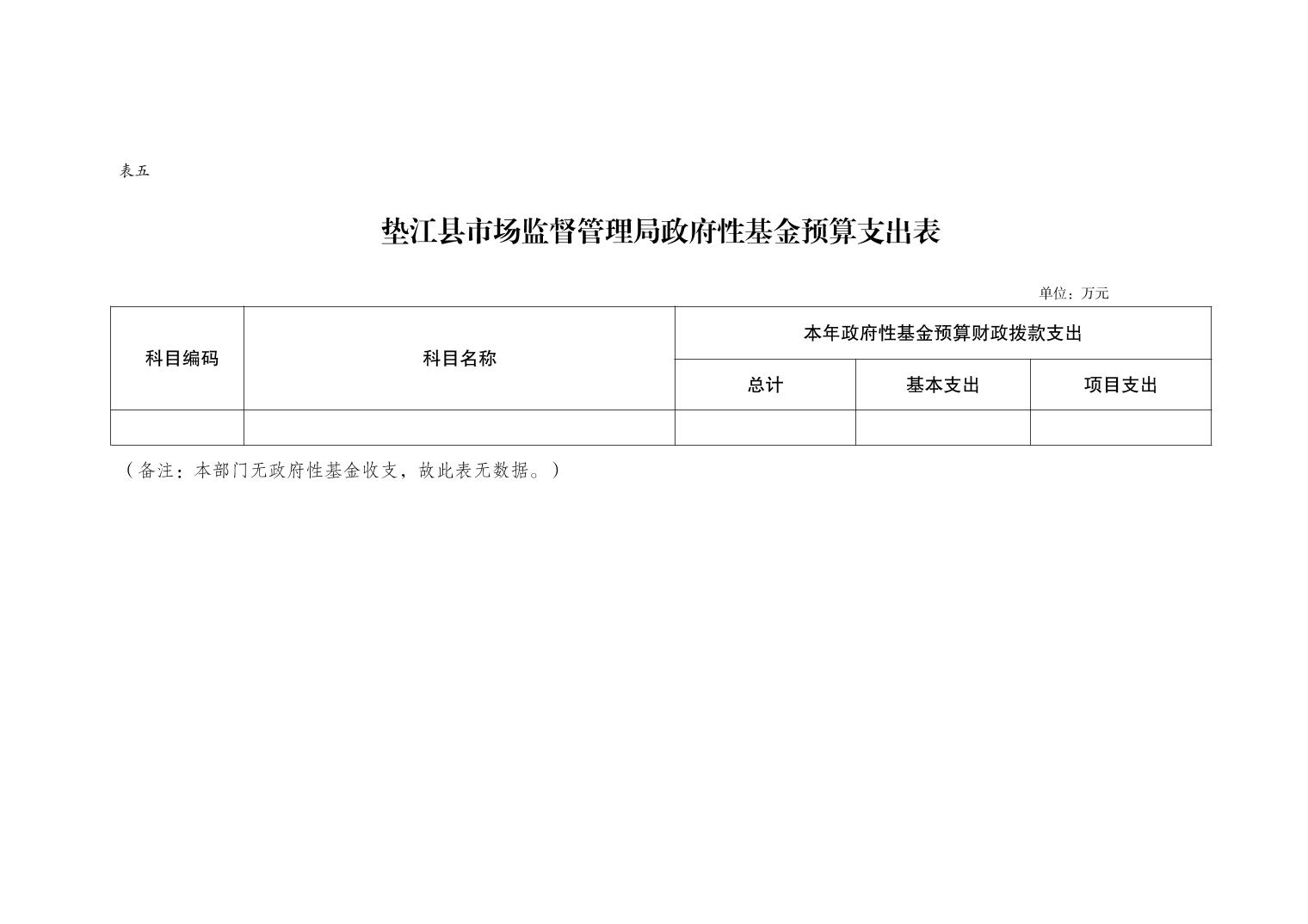 表五

垫江县市场监督管理局政府性基金预算支出表

单位：万元

| 科目编码 | 科目名称 | 本年政府性基金预算财政拨款支出 | | |
|---|---|---|---|---|
| | | 总计 | 基本支出 | 项目支出 |
| | | | | |

（备注：本部门无政府性基金收支，故此表无数据。）